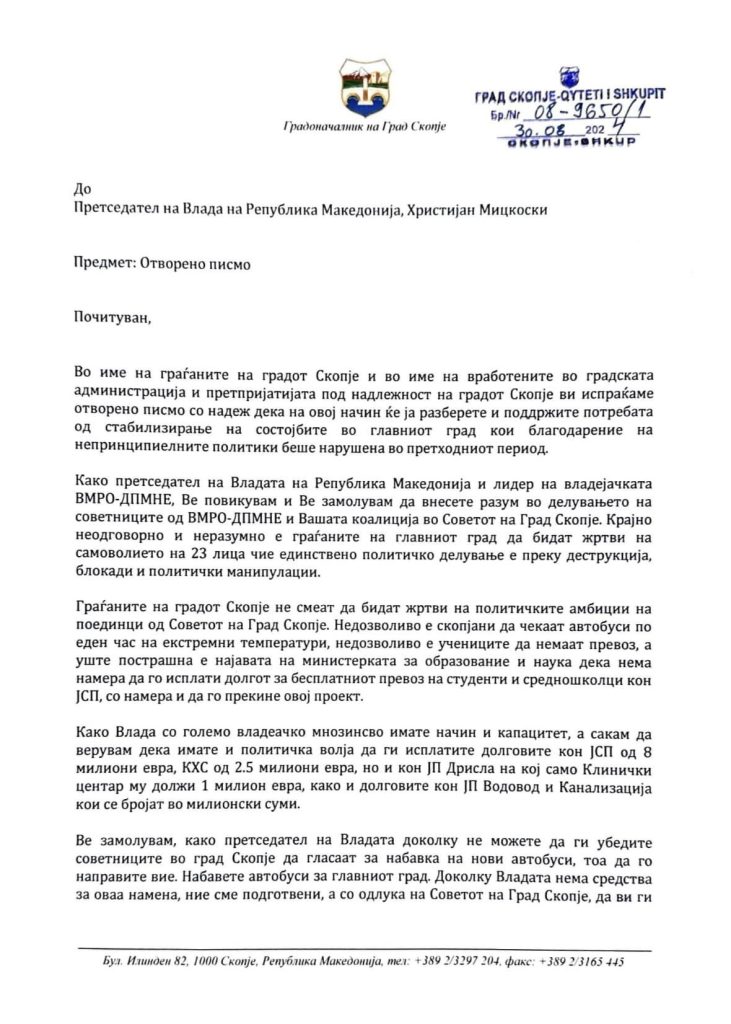 Градоначалник на Град Скопје

ГРАД СКОПЈЕ-QYTETI I SHKUPIT
Бр./Nr 08-9650/1
30.08 2024
СКОПЈЕ-SHKUP

До
Претседател на Влада на Република Македонија, Христијан Мицкоски

Предмет: Отворено писмо

Почитуван,

Во име на граѓаните на градот Скопје и во име на вработените во градската администрација и претпријатијата под надлежност на градот Скопје ви испраќаме отворено писмо со надеж дека на овој начин ќе ја разберете и поддржите потребата од стабилизирање на состојбите во главниот град кои благодарение на непринципиелните политики беше нарушена во претходниот период.

Како претседател на Владата на Република Македонија и лидер на владејачката ВМРО-ДПМНЕ, Ве повикувам и Ве замолувам да внесете разум во делувањето на советниците од ВМРО-ДПМНЕ и Вашата коалиција во Советот на Град Скопје. Крајно неодговорно и неразумно е граѓаните на главниот град да бидат жртви на самоволието на 23 лица чие единствено политичко делување е преку деструкција, блокади и политички манипулации.

Граѓаните на градот Скопје не смеат да бидат жртви на политичките амбиции на поединци од Советот на Град Скопје. Недозволиво е скопјани да чекаат автобуси по еден час на екстремни температури, недозволиво е учениците да немаат превоз, а уште пострашна е најавата на министерката за образование и наука дека нема намера да го исплати долгот за бесплатниот превоз на студенти и средношколци кон ЈСП, со намера и да го прекине овој проект.

Како Влада со големо владеачко мнозинсво имате начин и капацитет, а сакам да верувам дека имате и политичка волја да ги исплатите долговите кон ЈСП од 8 милиони евра, КХС од 2.5 милиони евра, но и кон ЈП Дрисла на кој само Клинички центар му должи 1 милион евра, како и долговите кон ЈП Водовод и Канализација кои се бројат во милионски суми.

Ве замолувам, како претседател на Владата доколку не можете да ги убедите советниците во град Скопје да гласаат за набавка на нови автобуси, тоа да го направите вие. Набавете автобуси за главниот град. Доколку Владата нема средства за оваа намена, ние сме подготвени, а со одлука на Советот на Град Скопје, да ви ги

Бул. Илинден 82, 1000 Скопје, Република Македонија, тел: +389 2/3297 204, факс: +389 2/3165 445